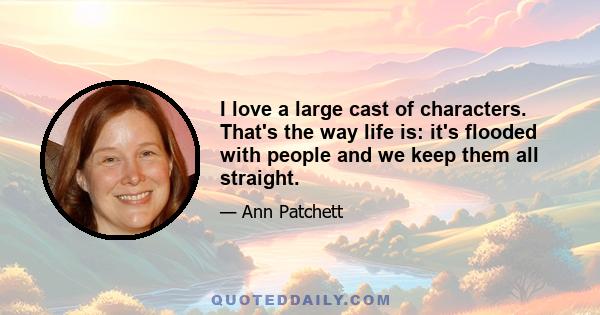 I love a large cast of characters. That's the way life is: it's flooded with people and we keep them all straight.

— Ann Patchett

QUOTEDDAILY.COM